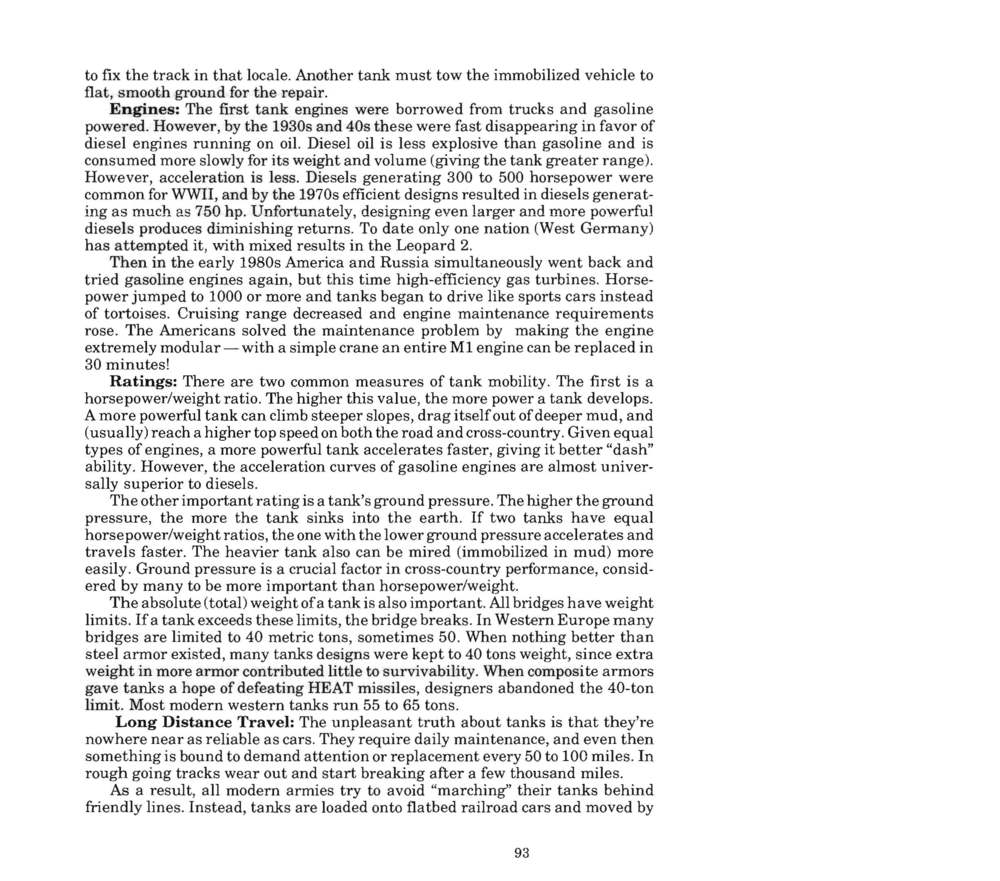 to fix the track in that locale. Another tank must tow the immobilized vehicle to flat, smooth ground for the repair.

**Engines:** The first tank engines were borrowed from trucks and gasoline powered. However, by the 1930s and 40s these were fast disappearing in favor of diesel engines running on oil. Diesel oil is less explosive than gasoline and is consumed more slowly for its weight and volume (giving the tank greater range). However, acceleration is less. Diesels generating 300 to 500 horsepower were common for WWII, and by the 1970s efficient designs resulted in diesels generating as much as 750 hp. Unfortunately, designing even larger and more powerful diesels produces diminishing returns. To date only one nation (West Germany) has attempted it, with mixed results in the Leopard 2.

Then in the early 1980s America and Russia simultaneously went back and tried gasoline engines again, but this time high-efficiency gas turbines. Horsepower jumped to 1000 or more and tanks began to drive like sports cars instead of tortoises. Cruising range decreased and engine maintenance requirements rose. The Americans solved the maintenance problem by making the engine extremely modular — with a simple crane an entire M1 engine can be replaced in 30 minutes!

**Ratings:** There are two common measures of tank mobility. The first is a horsepower/weight ratio. The higher this value, the more power a tank develops. A more powerful tank can climb steeper slopes, drag itself out of deeper mud, and (usually) reach a higher top speed on both the road and cross-country. Given equal types of engines, a more powerful tank accelerates faster, giving it better "dash" ability. However, the acceleration curves of gasoline engines are almost universally superior to diesels.

The other important rating is a tank's ground pressure. The higher the ground pressure, the more the tank sinks into the earth. If two tanks have equal horsepower/weight ratios, the one with the lower ground pressure accelerates and travels faster. The heavier tank also can be mired (immobilized in mud) more easily. Ground pressure is a crucial factor in cross-country performance, considered by many to be more important than horsepower/weight.

The absolute (total) weight of a tank is also important. All bridges have weight limits. If a tank exceeds these limits, the bridge breaks. In Western Europe many bridges are limited to 40 metric tons, sometimes 50. When nothing better than steel armor existed, many tanks designs were kept to 40 tons weight, since extra weight in more armor contributed little to survivability. When composite armors gave tanks a hope of defeating HEAT missiles, designers abandoned the 40-ton limit. Most modern western tanks run 55 to 65 tons.

**Long Distance Travel:** The unpleasant truth about tanks is that they're nowhere near as reliable as cars. They require daily maintenance, and even then something is bound to demand attention or replacement every 50 to 100 miles. In rough going tracks wear out and start breaking after a few thousand miles.

As a result, all modern armies try to avoid "marching" their tanks behind friendly lines. Instead, tanks are loaded onto flatbed railroad cars and moved by

93